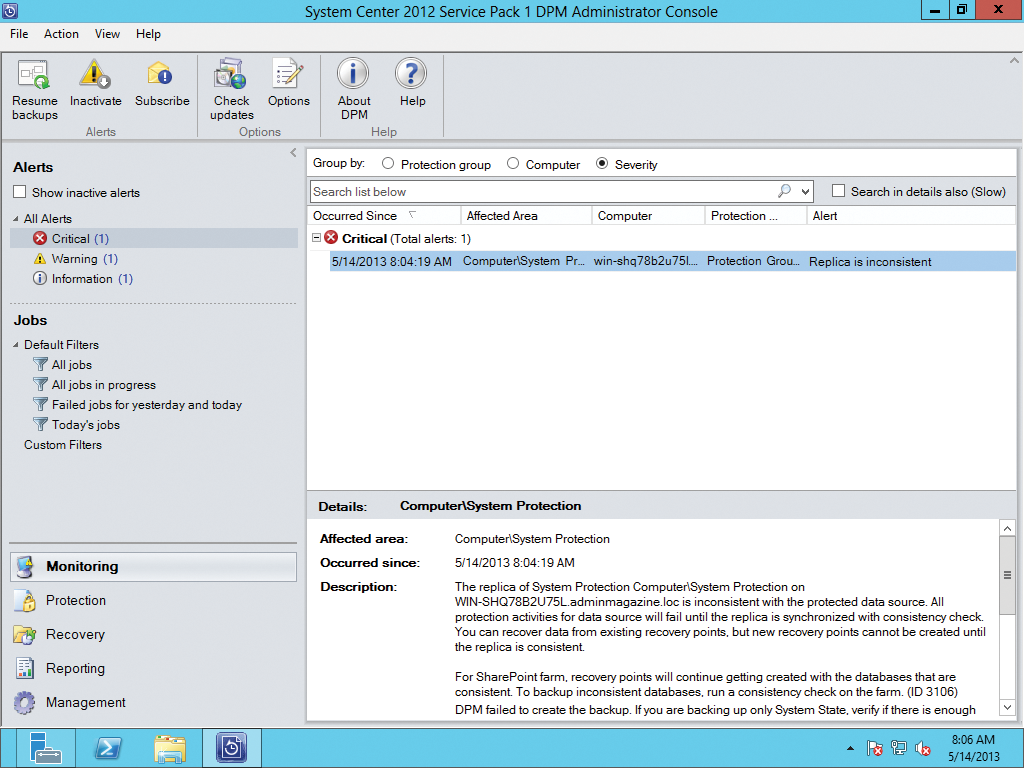 System Center 2012 Service Pack 1 DPM Administrator Console

File Action View Help

Resume backups
Inactivate
Subscribe
Alerts
Check updates
Options
Options
About DPM
Help
Help

Alerts
Show inactive alerts
All Alerts
Critical (1)
Warning (1)
Information (1)

Jobs
Default Filters
All jobs
All jobs in progress
Failed jobs for yesterday and today
Today's jobs
Custom Filters

Monitoring
Protection
Recovery
Reporting
Management

Group by: Protection group Computer Severity
Search list below
Search in details also (Slow)

| Occurred Since | Affected Area | Computer | Protection ... | Alert |
|---|---|---|---|---|
| Critical (Total alerts: 1) | | | | |
| 5/14/2013 8:04:19 AM | Computer\System Pr... | win-shq78b2u75l... | Protection Grou... | Replica is inconsistent |

Details: Computer\System Protection

Affected area: Computer\System Protection
Occurred since: 5/14/2013 8:04:19 AM
Description: The replica of System Protection Computer\System Protection on WIN-SHQ78B2U75L.adminmagazine.loc is inconsistent with the protected data source. All protection activities for data source will fail until the replica is synchronized with consistency check. You can recover data from existing recovery points, but new recovery points cannot be created until the replica is consistent.

For SharePoint farm, recovery points will continue getting created with the databases that are consistent. To backup inconsistent databases, run a consistency check on the farm. (ID 3106)
DPM failed to create the backup. If you are backing up only System State, verify if there is enough

8:06 AM
5/14/2013